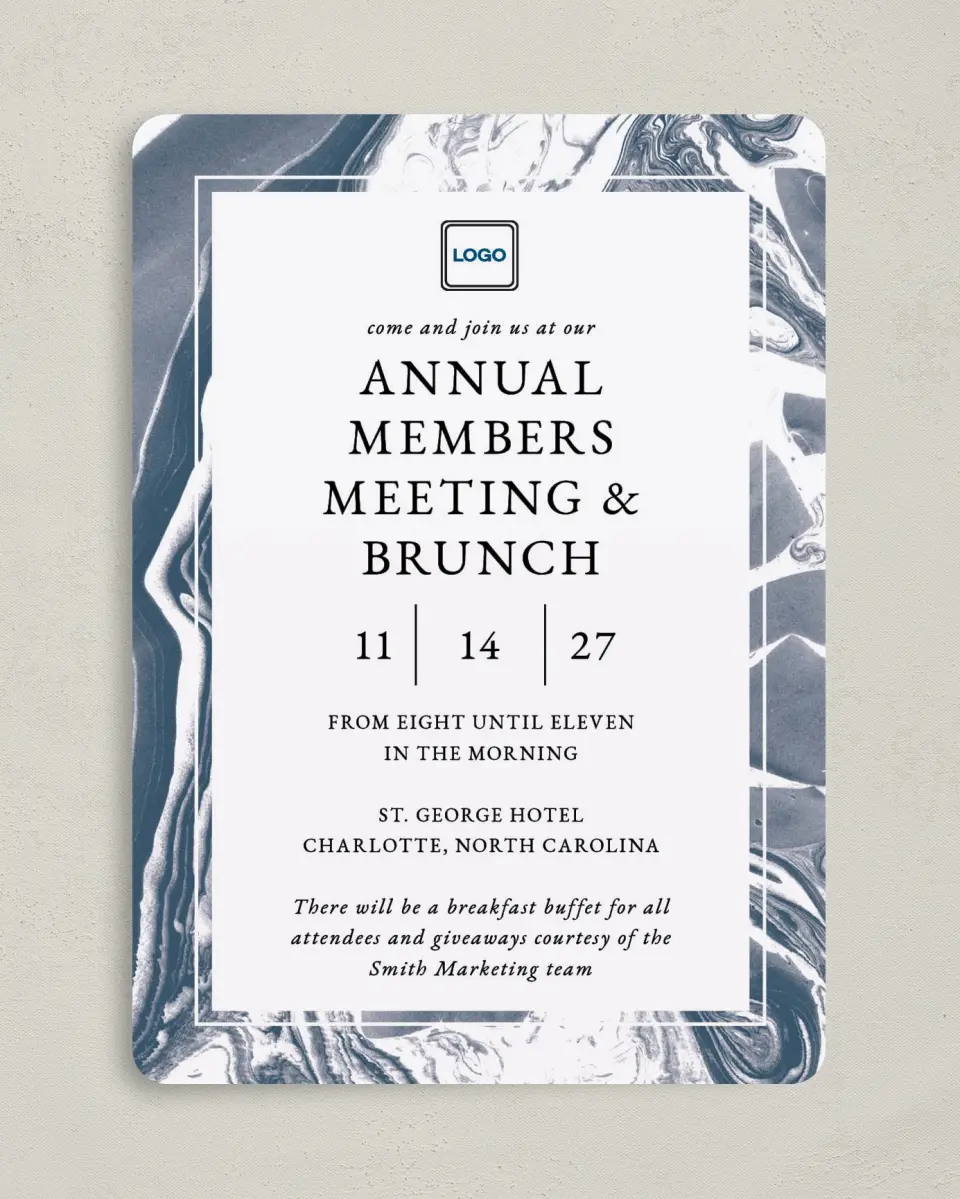 LOGO

come and join us at our

ANNUAL MEMBERS MEETING & BRUNCH

11 | 14 | 27

FROM EIGHT UNTIL ELEVEN IN THE MORNING

ST. GEORGE HOTEL
CHARLOTTE, NORTH CAROLINA

There will be a breakfast buffet for all attendees and giveaways courtesy of the Smith Marketing team